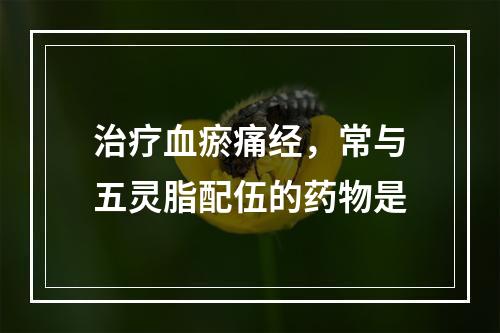 治疗血瘀痛经，常与五灵脂配伍的药物是